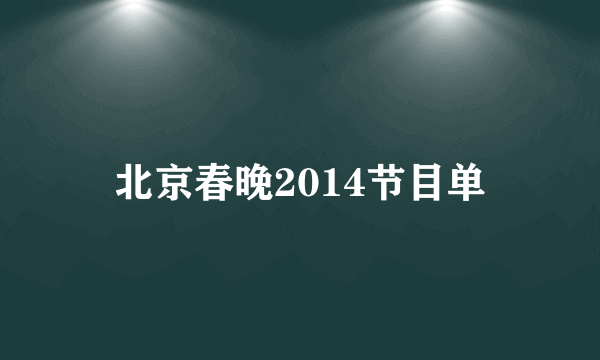 北京春晚2014节目单